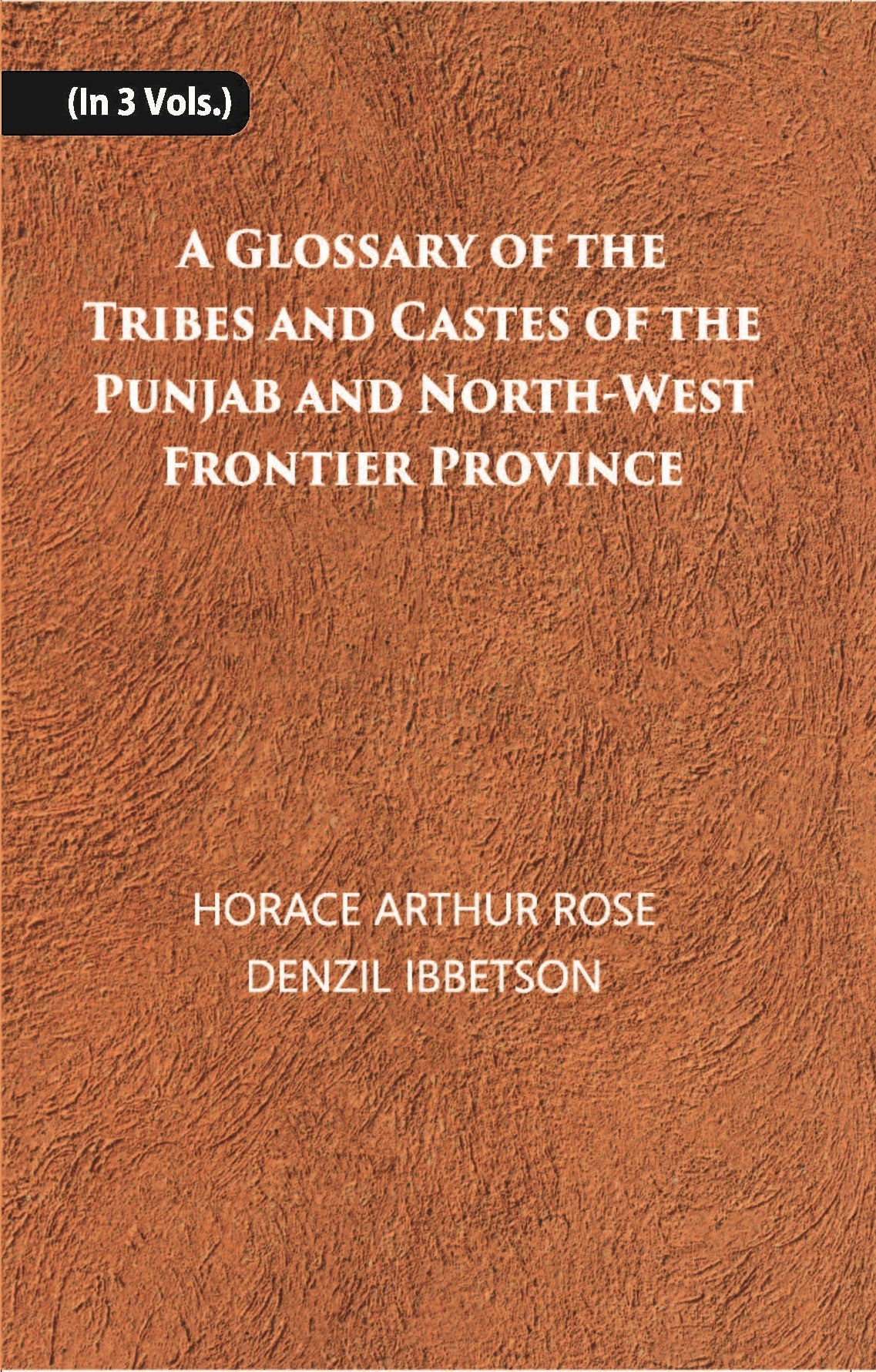 (In 3 Vols.)

A GLOSSARY OF THE TRIBES AND CASTES OF THE PUNJAB AND NORTH-WEST FRONTIER PROVINCE

HORACE ARTHUR ROSE
DENZIL IBBETSON